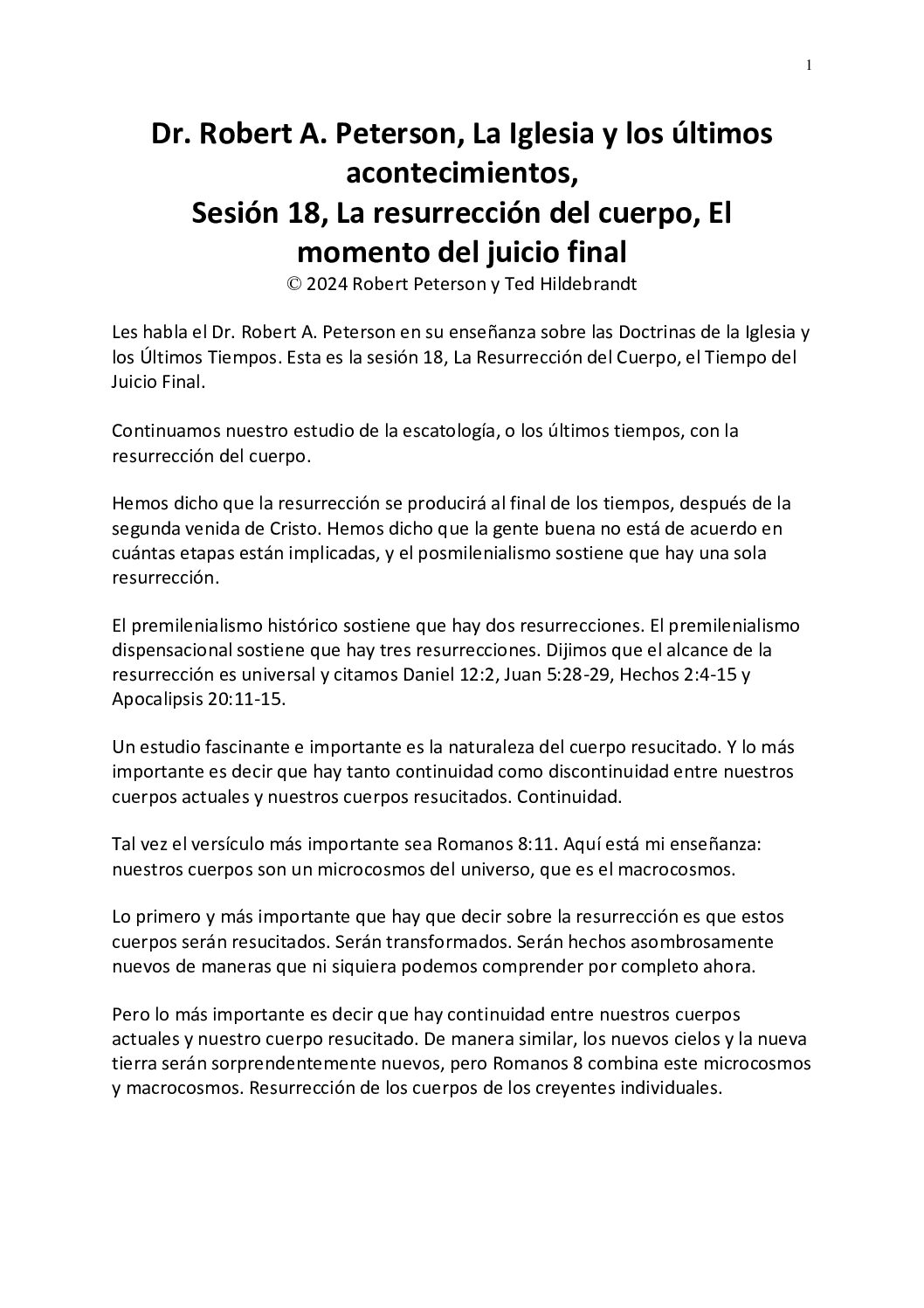 1

Dr. Robert A. Peterson, La Iglesia y los últimos acontecimientos,
Sesión 18, La resurrección del cuerpo, El momento del juicio final
© 2024 Robert Peterson y Ted Hildebrandt

Les habla el Dr. Robert A. Peterson en su enseñanza sobre las Doctrinas de la Iglesia y los Últimos Tiempos. Esta es la sesión 18, La Resurrección del Cuerpo, el Tiempo del Juicio Final.

Continuamos nuestro estudio de la escatología, o los últimos tiempos, con la resurrección del cuerpo.

Hemos dicho que la resurrección se producirá al final de los tiempos, después de la segunda venida de Cristo. Hemos dicho que la gente buena no está de acuerdo en cuántas etapas están implicadas, y el posmilenialismo sostiene que hay una sola resurrección.

El premilenialismo histórico sostiene que hay dos resurrecciones. El premilenialismo dispensacional sostiene que hay tres resurrecciones. Dijimos que el alcance de la resurrección es universal y citamos Daniel 12:2, Juan 5:28-29, Hechos 2:4-15 y Apocalipsis 20:11-15.

Un estudio fascinante e importante es la naturaleza del cuerpo resucitado. Y lo más importante es decir que hay tanto continuidad como discontinuidad entre nuestros cuerpos actuales y nuestros cuerpos resucitados. Continuidad.

Tal vez el versículo más importante sea Romanos 8:11. Aquí está mi enseñanza: nuestros cuerpos son un microcosmos del universo, que es el macrocosmos.

Lo primero y más importante que hay que decir sobre la resurrección es que estos cuerpos serán resucitados. Serán transformados. Serán hechos asombrosamente nuevos de maneras que ni siquiera podemos comprender por completo ahora.

Pero lo más importante es decir que hay continuidad entre nuestros cuerpos actuales y nuestro cuerpo resucitado. De manera similar, los nuevos cielos y la nueva tierra serán sorprendentemente nuevos, pero Romanos 8 combina este microcosmos y macrocosmos. Resurrección de los cuerpos de los creyentes individuales.